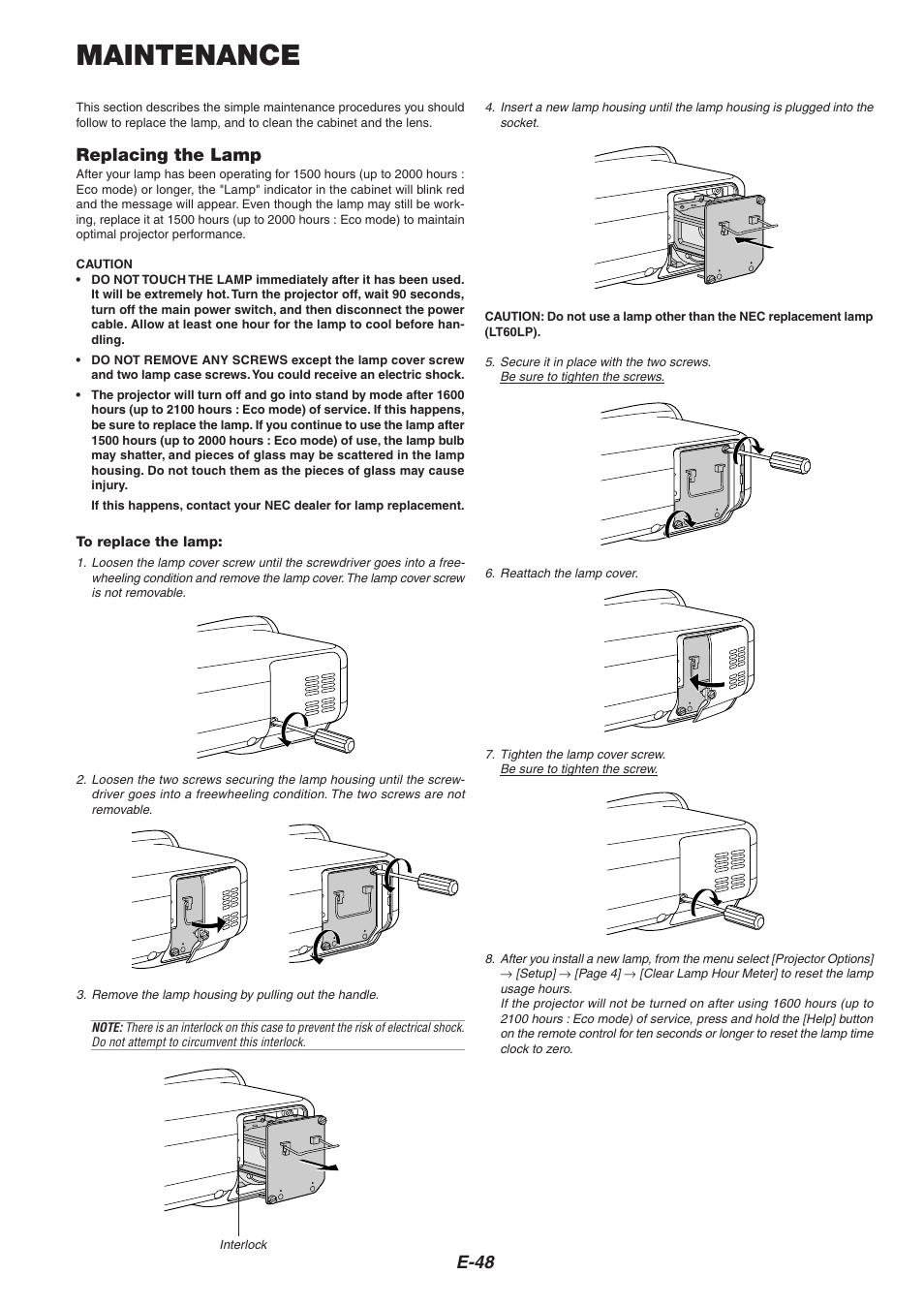 MAINTENANCE

This section describes the simple maintenance procedures you should follow to replace the lamp, and to clean the cabinet and the lens.

Replacing the Lamp

After your lamp has been operating for 1500 hours (up to 2000 hours : Eco mode) or longer, the "Lamp" indicator in the cabinet will blink red and the message will appear. Even though the lamp may still be working, replace it at 1500 hours (up to 2000 hours : Eco mode) to maintain optimal projector performance.

CAUTION
• DO NOT TOUCH THE LAMP immediately after it has been used. It will be extremely hot. Turn the projector off, wait 90 seconds, turn off the main power switch, and then disconnect the power cable. Allow at least one hour for the lamp to cool before handling.
• DO NOT REMOVE ANY SCREWS except the lamp cover screw and two lamp case screws. You could receive an electric shock.
• The projector will turn off and go into stand by mode after 1600 hours (up to 2100 hours : Eco mode) of service. If this happens, be sure to replace the lamp. If you continue to use the lamp after 1500 hours (up to 2000 hours : Eco mode) of use, the lamp bulb may shatter, and pieces of glass may be scattered in the lamp housing. Do not touch them as the pieces of glass may cause injury.
If this happens, contact your NEC dealer for lamp replacement.

To replace the lamp:
1. Loosen the lamp cover screw until the screwdriver goes into a freewheeling condition and remove the lamp cover. The lamp cover screw is not removable.

2. Loosen the two screws securing the lamp housing until the screwdriver goes into a freewheeling condition. The two screws are not removable.

3. Remove the lamp housing by pulling out the handle.

NOTE: There is an interlock on this case to prevent the risk of electrical shock. Do not attempt to circumvent this interlock.

Interlock

4. Insert a new lamp housing until the lamp housing is plugged into the socket.

CAUTION: Do not use a lamp other than the NEC replacement lamp (LT60LP).

5. Secure it in place with the two screws.
Be sure to tighten the screws.

6. Reattach the lamp cover.

7. Tighten the lamp cover screw.
Be sure to tighten the screw.

8. After you install a new lamp, from the menu select [Projector Options] → [Setup] → [Page 4] → [Clear Lamp Hour Meter] to reset the lamp usage hours.
If the projector will not be turned on after using 1600 hours (up to 2100 hours : Eco mode) of service, press and hold the [Help] button on the remote control for ten seconds or longer to reset the lamp time clock to zero.

E-48